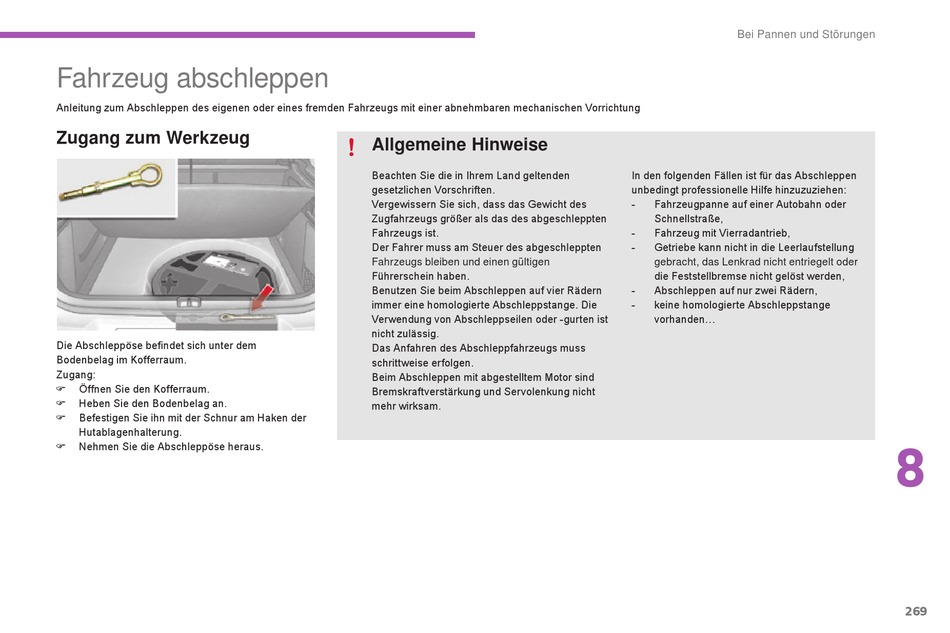 Bei Pannen und Störungen

Fahrzeug abschleppen

Anleitung zum Abschleppen des eigenen oder eines fremden Fahrzeugs mit einer abnehmbaren mechanischen Vorrichtung

Zugang zum Werkzeug

Die Abschleppöse befindet sich unter dem Bodenbelag im Kofferraum.
Zugang:
☞ Öffnen Sie den Kofferraum.
☞ Heben Sie den Bodenbelag an.
☞ Befestigen Sie ihn mit der Schnur am Haken der Hutablagenhalterung.
☞ Nehmen Sie die Abschleppöse heraus.

!

Allgemeine Hinweise

Beachten Sie die in Ihrem Land geltenden gesetzlichen Vorschriften.
Vergewissern Sie sich, dass das Gewicht des Zugfahrzeugs größer als das des abgeschleppten Fahrzeugs ist.
Der Fahrer muss am Steuer des abgeschleppten Fahrzeugs bleiben und einen gültigen Führerschein haben.
Benutzen Sie beim Abschleppen auf vier Rädern immer eine homologierte Abschleppstange. Die Verwendung von Abschleppseilen oder -gurten ist nicht zulässig.
Das Anfahren des Abschleppfahrzeugs muss schrittweise erfolgen.
Beim Abschleppen mit abgestelltem Motor sind Bremskraftverstärkung und Servolenkung nicht mehr wirksam.

In den folgenden Fällen ist für das Abschleppen unbedingt professionelle Hilfe hinzuzuziehen:
- Fahrzeugpanne auf einer Autobahn oder Schnellstraße,
- Fahrzeug mit Vierradantrieb,
- Getriebe kann nicht in die Leerlaufstellung gebracht, das Lenkrad nicht entriegelt oder die Feststellbremse nicht gelöst werden,
- Abschleppen auf nur zwei Rädern,
- keine homologierte Abschleppstange vorhanden…

8

269